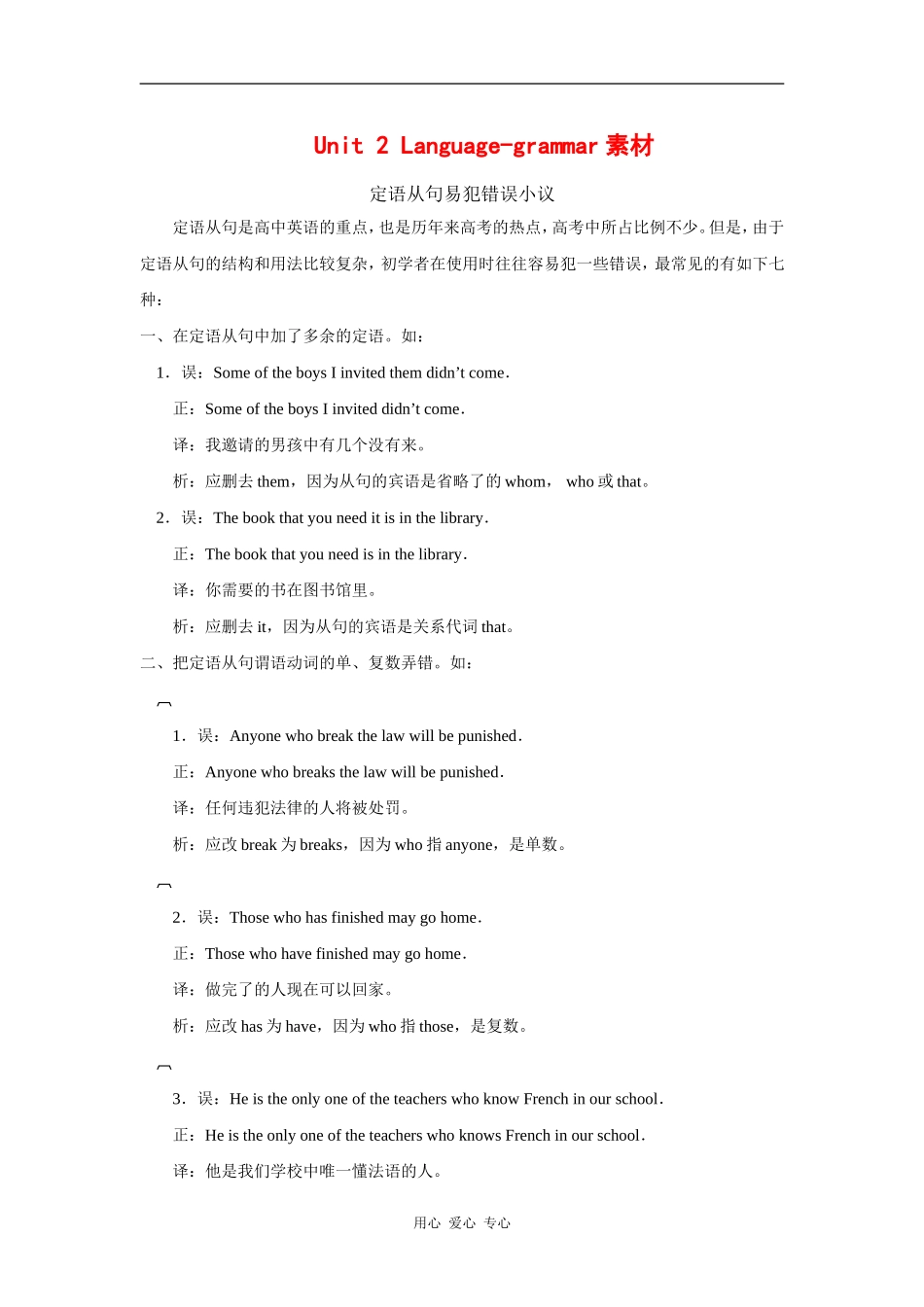 Unit 2 Language-grammar 素材

定语从句易犯错误小议

定语从句是高中英语的重点，也是历年来高考的热点，高考中所占比例不少。但是，由于定语从句的结构和用法比较复杂，初学者在使用时往往容易犯一些错误，最常见的有如下七种：

一、在定语从句中加了多余的定语。如：

1．误：Some of the boys I invited them didn’t come.

正：Some of the boys I invited didn’t come.

译：我邀请的男孩中有几个没有来。

析：应删去 them，因为从句的宾语是省略了的 whom， who 或 that。

2．误：The book that you need it is in the library.

正：The book that you need is in the library.

译：你需要的书在图书馆里。

析：应删去 it，因为从句的宾语是关系代词 that。

二、把定语从句谓语动词的单、复数弄错。如：

1．误：Anyone who break the law will be punished.

正：Anyone who breaks the law will be punished.

译：任何违犯法律的人将被处罚。

析：应改 break 为 breaks，因为 who 指 anyone，是单数。

2．误：Those who has finished may go home.

正：Those who have finished may go home.

译：做完了的人现在可以回家。

析：应改 has 为 have，因为 who 指 those，是复数。

3．误：He is the only one of the teachers who know French in our school.

正：He is the only one of the teachers who knows French in our school.

译：他是我们学校中唯一懂法语的人。

用心 爱心 专心